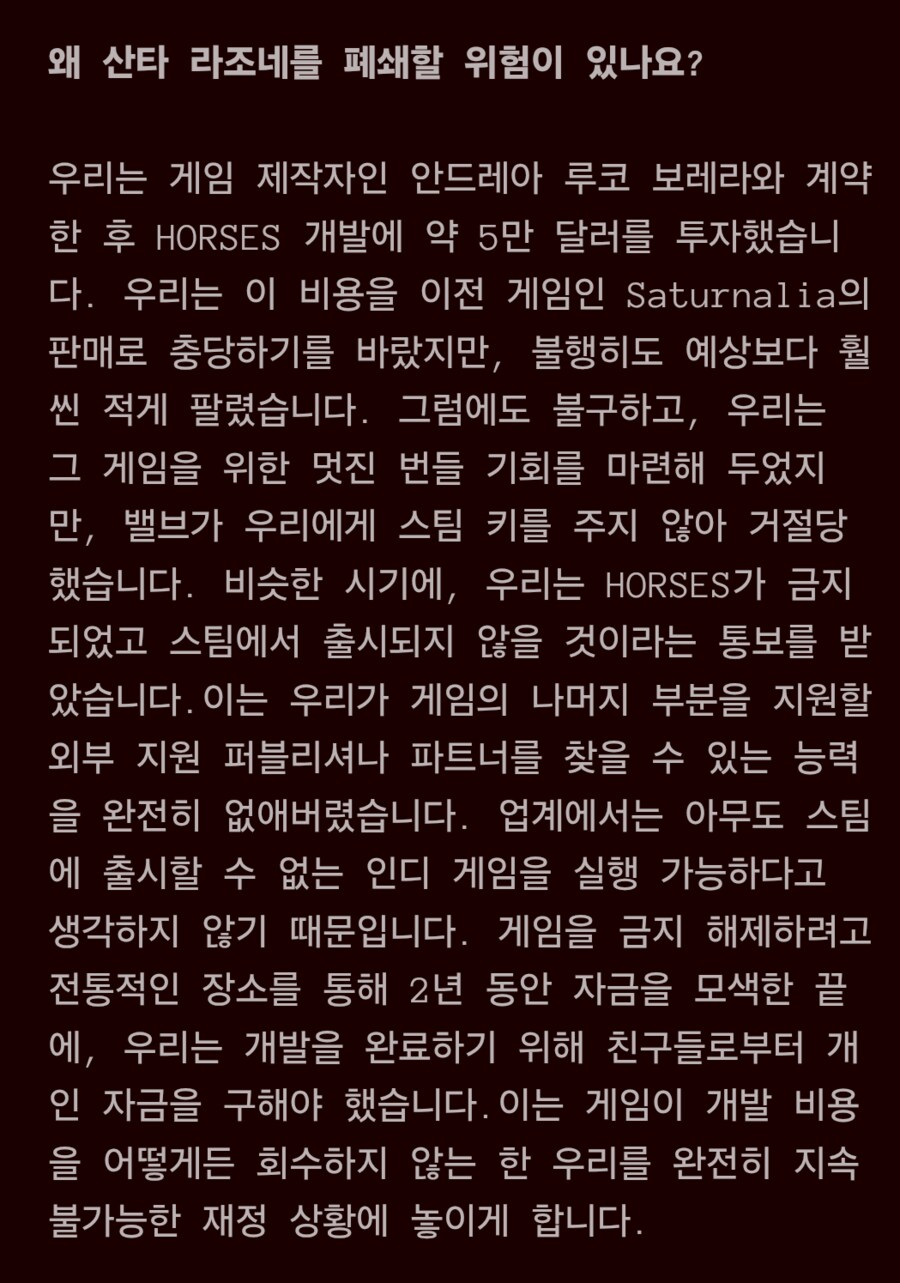 왜 산타 라조네를 폐쇄할 위험이 있나요?

우리는 게임 제작자인 안드레아 루코 보레라와 계약한 후 HORSES 개발에 약 5만 달러를 투자했습니다. 우리는 이 비용을 이전 게임인 Saturnalia의 판매로 충당하기를 바랐지만, 불행히도 예상보다 훨씬 적게 팔렸습니다. 그럼에도 불구하고, 우리는 그 게임을 위한 멋진 번들 기회를 마련해 두었지만, 밸브가 우리에게 스팀 키를 주지 않아 거절당했습니다. 비슷한 시기에, 우리는 HORSES가 금지되었고 스팀에서 출시되지 않을 것이라는 통보를 받았습니다. 이는 우리가 게임의 나머지 부분을 지원할 외부 지원 퍼블리셔나 파트너를 찾을 수 있는 능력을 완전히 없애버렸습니다. 업계에서는 아무도 스팀에 출시할 수 없는 인디 게임을 실행 가능하다고 생각하지 않기 때문입니다. 게임을 금지 해제하려고 전통적인 장소를 통해 2년 동안 자금을 모색한 끝에, 우리는 개발을 완료하기 위해 친구들로부터 개인 자금을 구해야 했습니다. 이는 게임이 개발 비용을 어떻게든 회수하지 않는 한 우리를 완전히 지속 불가능한 재정 상황에 놓이게 합니다.